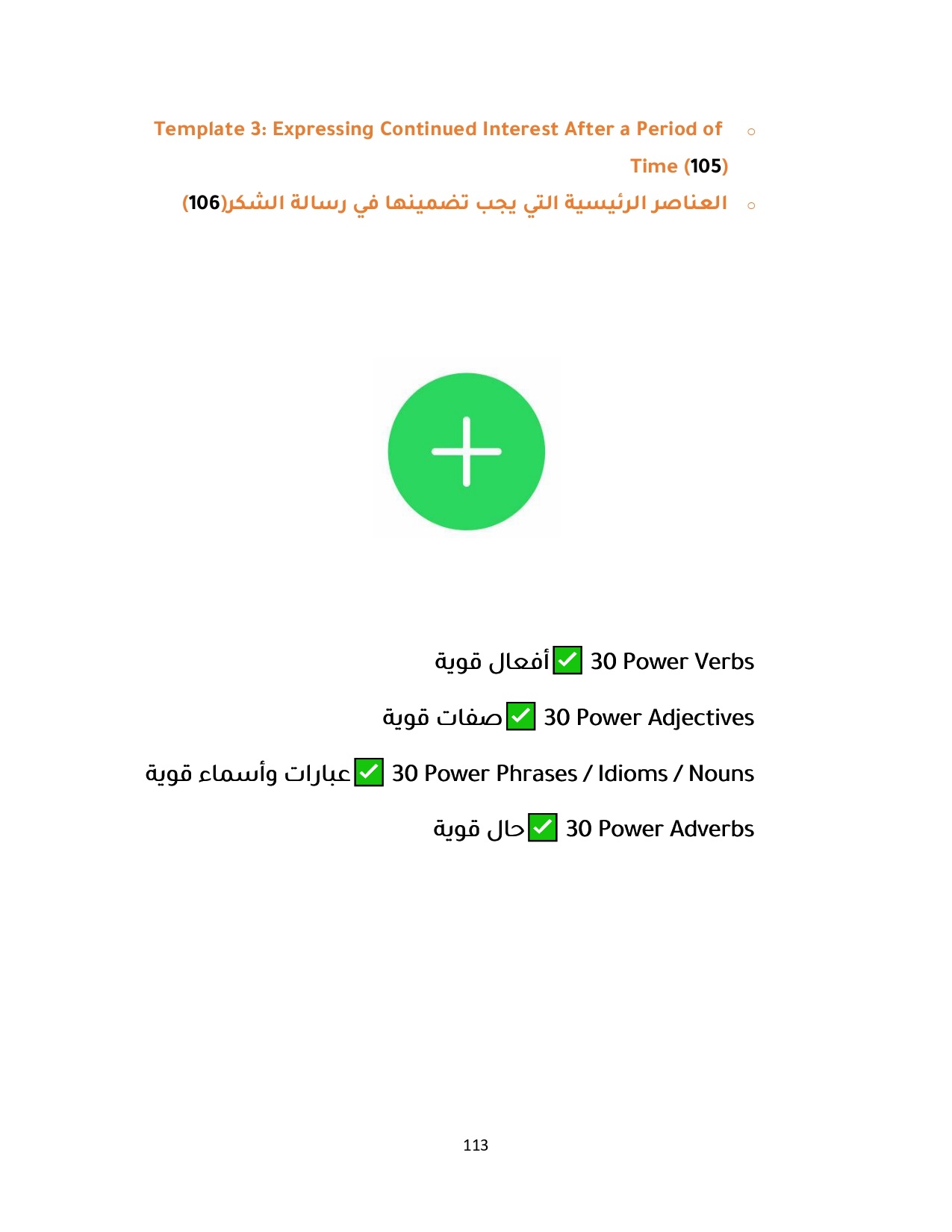 ○ Template 3: Expressing Continued Interest After a Period of Time (105)

○ العناصر الرئيسية التي يجب تضمينها في رسالة الشكر(106)

30 Power Verbs ✅ أفعال قوية

30 Power Adjectives ✅ صفات قوية

30 Power Phrases / Idioms / Nouns ✅ عبارات وأسماء قوية

30 Power Adverbs ✅ حال قوية

113